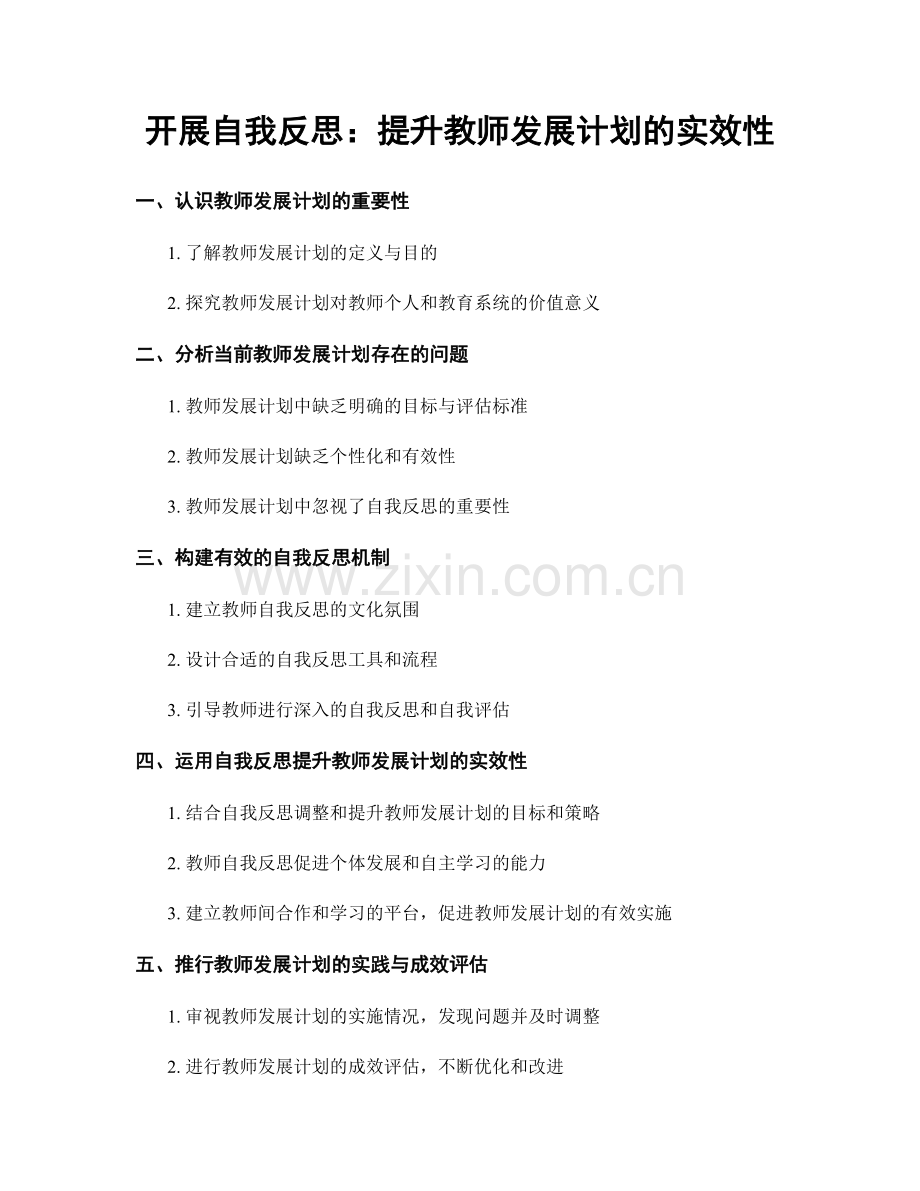 开展自我反思：提升教师发展计划的实效性

一、认识教师发展计划的重要性

1. 了解教师发展计划的定义与目的

2. 探究教师发展计划对教师个人和教育系统的价值意义

二、分析当前教师发展计划存在的问题

1. 教师发展计划中缺乏明确的目标与评估标准

2. 教师发展计划缺乏个性化和有效性

3. 教师发展计划中忽视了自我反思的重要性

三、构建有效的自我反思机制

www.zixin.com.cn

1. 建立教师自我反思的文化氛围

2. 设计合适的自我反思工具和流程

3. 引导教师进行深入的自我反思和自我评估

四、运用自我反思提升教师发展计划的实效性

1. 结合自我反思调整和提升教师发展计划的目标和策略

2. 教师自我反思促进个体发展和自主学习的能力

3. 建立教师间合作和学习的平台，促进教师发展计划的有效实施

五、推行教师发展计划的实践与成效评估

1. 审视教师发展计划的实施情况，发现问题并及时调整

2. 进行教师发展计划的成效评估，不断优化和改进